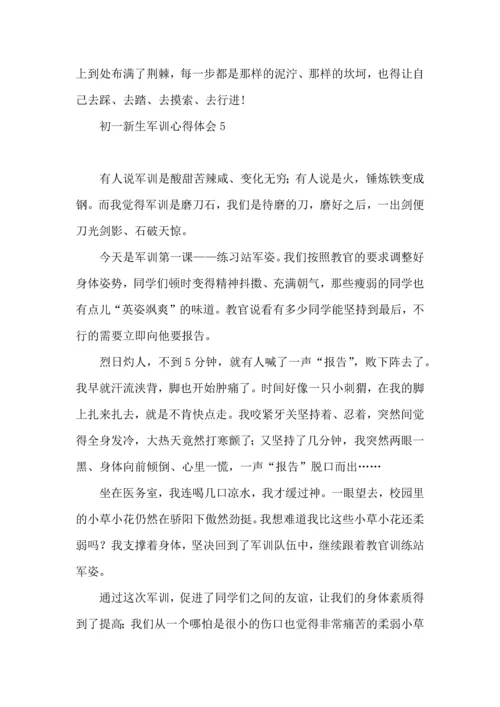 上到处布满了荆棘，每一步都是那样的泥泞、那样的坎坷，也得让自己去踩、去踏、去摸索、去行进！

初一新生军训心得体会 5

有人说军训是酸甜苦辣咸、变化无穷；有人说是火，锤炼铁变成钢。而我觉得军训是磨刀石，我们是待磨的刀，磨好之后，一出剑便刀光剑影、石破天惊。

今天是军训第一课——练习站军姿。我们按照教官的要求调整好身体姿势，同学们顿时变得精神抖擞、充满朝气，那些瘦弱的同学也有点儿“英姿飒爽”的味道。教官说看有多少同学能坚持到最后，不行的需要立即向他要报告。

烈日灼人，不到 5 分钟，就有人喊了一声“报告”，败下阵去了。我早就汗流浃背，脚也开始肿痛了。时间好像一只小刺猬，在我的脚上扎来扎去，就是不肯快点走。我咬紧牙关坚持着、忍着，突然间觉得全身发冷，大热天竟然打寒颤了；又坚持了几分钟，我突然两眼一黑、身体向前倾倒、心里一慌，一声“报告”脱口而出……

坐在医务室，我连喝几口凉水，我才缓过神。一眼望去，校园里的小草小花仍然在骄阳下傲然劲挺。我想难道我比这些小草小花还柔弱吗？我支撑着身体，坚决回到了军训队伍中，继续跟着教官训练站军姿。

通过这次军训，促进了同学们之间的友谊，让我们的身体素质得到了提高；我们从一个哪怕是很小的伤口也觉得非常痛苦的柔弱小草